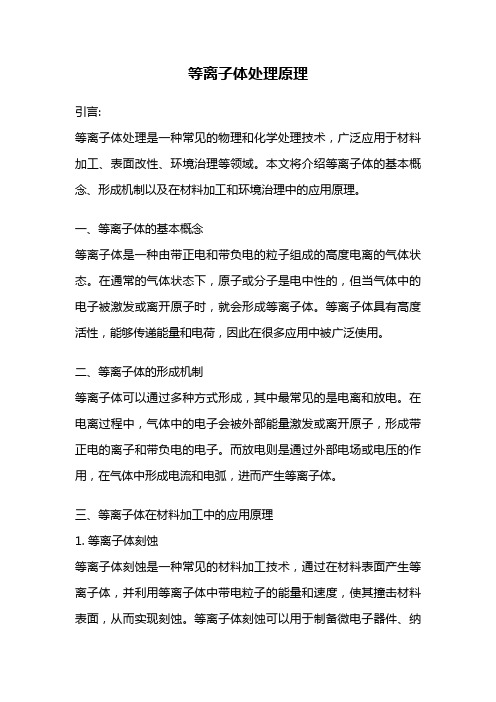 等离子体处理原理

引言:

等离子体处理是一种常见的物理和化学处理技术，广泛应用于材料加工、表面改性、环境治理等领域。本文将介绍等离子体的基本概念、形成机制以及在材料加工和环境治理中的应用原理。

一、等离子体的基本概念

等离子体是一种由带正电和带负电的粒子组成的高度电离的气体状态。在通常的气体状态下，原子或分子是电中性的，但当气体中的电子被激发或离开原子时，就会形成等离子体。等离子体具有高度活性，能够传递能量和电荷，因此在很多应用中被广泛使用。

二、等离子体的形成机制

等离子体可以通过多种方式形成，其中最常见的是电离和放电。在电离过程中，气体中的电子会被外部能量激发或离开原子，形成带正电的离子和带负电的电子。而放电则是通过外部电场或电压的作用，在气体中形成电流和电弧，进而产生等离子体。

三、等离子体在材料加工中的应用原理

1. 等离子体刻蚀

等离子体刻蚀是一种常见的材料加工技术，通过在材料表面产生等离子体，并利用等离子体中带电粒子的能量和速度，使其撞击材料表面，从而实现刻蚀。等离子体刻蚀可以用于制备微电子器件、纳